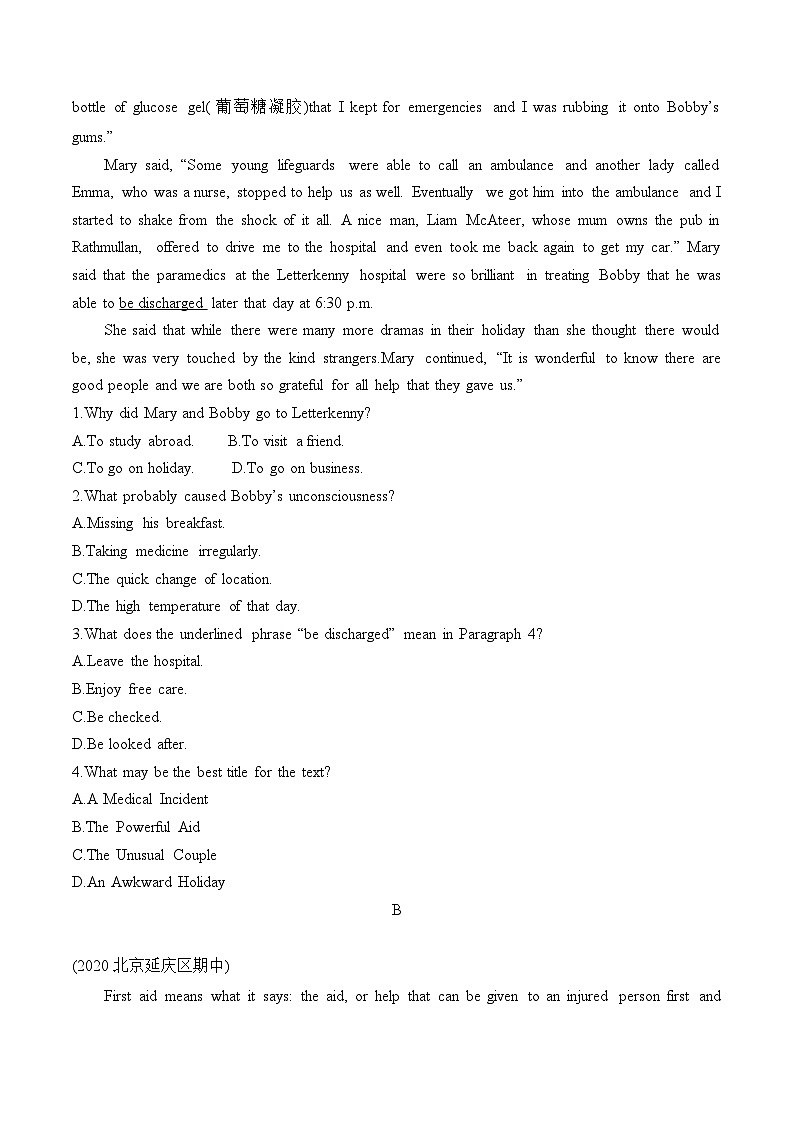 bottle of glucose gel(葡萄糖凝胶)that I kept for emergencies and I was rubbing it onto Bobby's gums."

Mary said, "Some young lifeguards were able to call an ambulance and another lady called Emma, who was a nurse, stopped to help us as well. Eventually we got him into the ambulance and I started to shake from the shock of it all. A nice man, Liam McAteer, whose mum owns the pub in Rathmullan, offered to drive me to the hospital and even took me back again to get my car." Mary said that the paramedics at the Letterkenny hospital were so brilliant in treating Bobby that he was able to be discharged later that day at 6:30 p.m.

She said that while there were many more dramas in their holiday than she thought there would be, she was very touched by the kind strangers.Mary continued, "It is wonderful to know there are good people and we are both so grateful for all help that they gave us."

1.Why did Mary and Bobby go to Letterkenny?
A.To study abroad. B.To visit a friend.
C.To go on holiday. D.To go on business.
2.What probably caused Bobby's unconsciousness?
A.Missing his breakfast.
B.Taking medicine irregularly.
C.The quick change of location.
D.The high temperature of that day.
3.What does the underlined phrase "be discharged" mean in Paragraph 4?
A.Leave the hospital.
B.Enjoy free care.
C.Be checked.
D.Be looked after.
4.What may be the best title for the text?
A.A Medical Incident
B.The Powerful Aid
C.The Unusual Couple
D.An Awkward Holiday

B

(2020 北京延庆区期中)

First aid means what it says: the aid, or help that can be given to an injured person first and